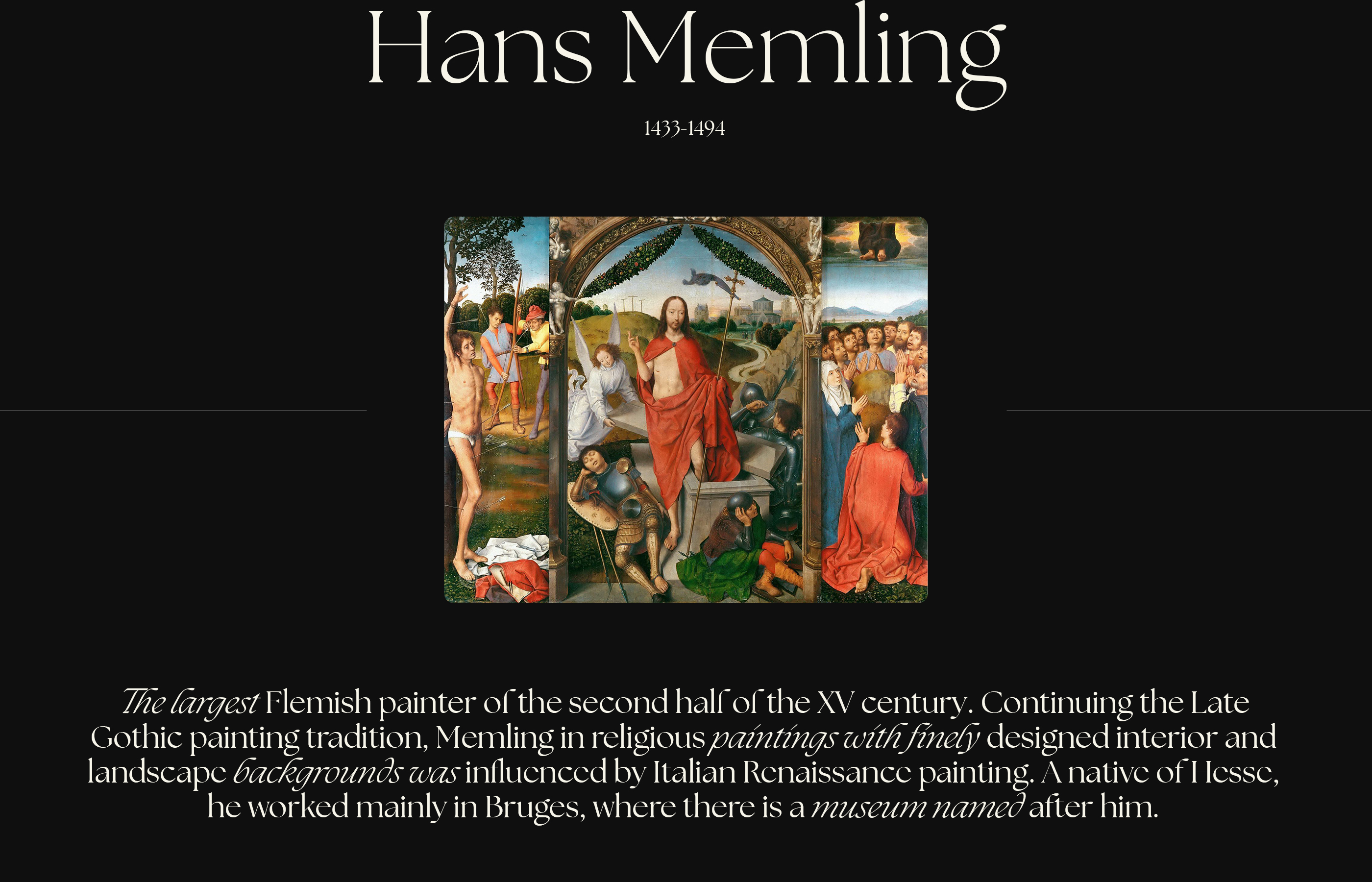 Hans Memling

1433-1494

The largest Flemish painter of the second half of the XV century. Continuing the Late Gothic painting tradition, Memling in religious paintings with finely designed interior and landscape backgrounds was influenced by Italian Renaissance painting. A native of Hesse, he worked mainly in Bruges, where there is a museum named after him.